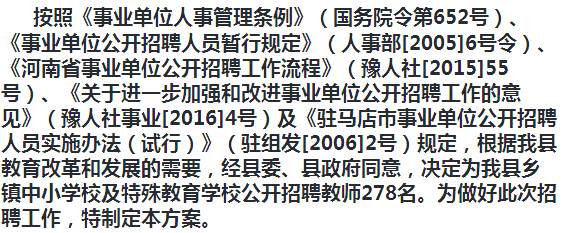 按照《事业单位人事管理条例》（国务院令第652号）、《事业单位公开招聘人员暂行规定》（人事部[2005]6号令）、《河南省事业单位公开招聘工作流程》（豫人社[2015]55号）、《关于进一步加强和改进事业单位公开招聘工作的意见》（豫人社事业[2016]4号）及《驻马店市事业单位公开招聘人员实施办法（试行）》（驻组发[2006]2号）规定，根据我县教育改革和发展的需要，经县委、县政府同意，决定为我县乡镇中小学校及特殊教育学校公开招聘教师278名。为做好此次招聘工作，特制定本方案。